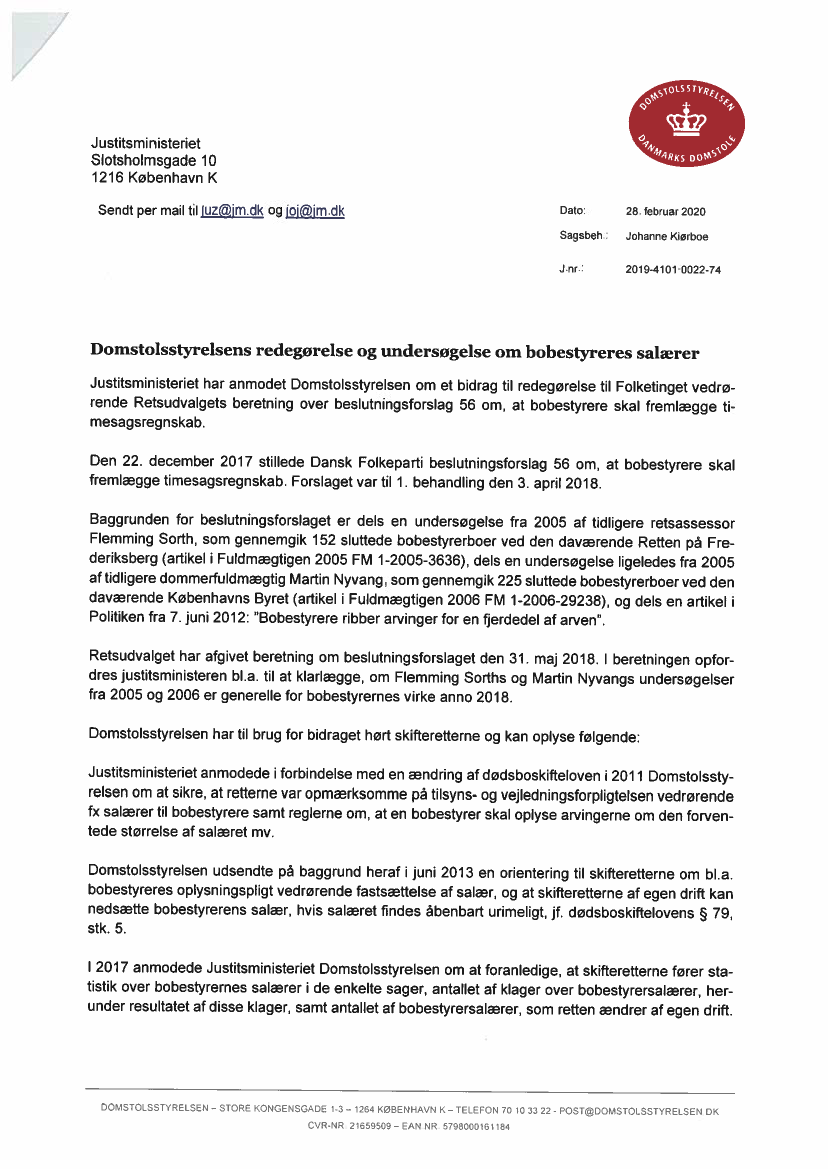 DOMSTOLSSTYRELSEN
DANMARKS DOMSTOLE

Justitsministeriet
Slotsholmsgade 10
1216 København K

Sendt per mail til luz@jm.dk og joj@jm.dk

Dato: 28. februar 2020
Sagsbeh.: Johanne Kiørboe
J.nr.: 2019-4101-0022-74

Domstolsstyrelsens redegørelse og undersøgelse om bobestyreres salærer

Justitsministeriet har anmodet Domstolsstyrelsen om et bidrag til redegørelse til Folketinget vedrørende Retsudvalgets beretning over beslutningsforslag 56 om, at bobestyrere skal fremlægge timesagsregnskab.

Den 22. december 2017 stillede Dansk Folkeparti beslutningsforslag 56 om, at bobestyrere skal fremlægge timesagsregnskab. Forslaget var til 1. behandling den 3. april 2018.

Baggrunden for beslutningsforslaget er dels en undersøgelse fra 2005 af tidligere retsassessor Flemming Sorth, som gennemgik 152 sluttede bobestyrerboer ved den daværende Retten på Frederiksberg (artikel i Fuldmægtigen 2005 FM 1-2005-3636), dels en undersøgelse ligeledes fra 2005 af tidligere dommerfuldmægtig Martin Nyvang, som gennemgik 225 sluttede bobestyrerboer ved den daværende Københavns Byret (artikel i Fuldmægtigen 2006 FM 1-2006-29238), og dels en artikel i Politiken fra 7. juni 2012: "Bobestyrere ribber arvinger for en fjerdedel af arven".

Retsudvalget har afgivet beretning om beslutningsforslaget den 31. maj 2018. I beretningen opfordres justitsministeren bl.a. til at klarlægge, om Flemming Sorths og Martin Nyvangs undersøgelser fra 2005 og 2006 er generelle for bobestyrernes virke anno 2018.

Domstolsstyrelsen har til brug for bidraget hørt skifteretterne og kan oplyse følgende:

Justitsministeriet anmodede i forbindelse med en ændring af dødsboskifteloven i 2011 Domstolsstyrelsen om at sikre, at retterne var opmærksomme på tilsyns- og vejledningsforpligtelsen vedrørende fx salærer til bobestyrere samt reglerne om, at en bobestyrer skal oplyse arvingerne om den forventede størrelse af salæret mv.

Domstolsstyrelsen udsendte på baggrund heraf i juni 2013 en orientering til skifteretterne om bl.a. bobestyreres oplysningspligt vedrørende fastsættelse af salær, og at skifteretterne af egen drift kan nedsætte bobestyrerens salær, hvis salæret findes åbenbart urimeligt, jf. dødsboskiftelovens § 79, stk. 5.

I 2017 anmodede Justitsministeriet Domstolsstyrelsen om at foranledige, at skifteretterne fører statistik over bobestyrernes salærer i de enkelte sager, antallet af klager over bobestyrersalærer, herunder resultatet af disse klager, samt antallet af bobestyrersalærer, som retten ændrer af egen drift.

DOMSTOLSSTYRELSEN – STORE KONGENSGADE 1-3 – 1264 KØBENHAVN K – TELEFON 70 10 33 22 - POST@DOMSTOLSSTYRELSEN.DK
CVR-NR. 21659509 – EAN NR. 5798000161184